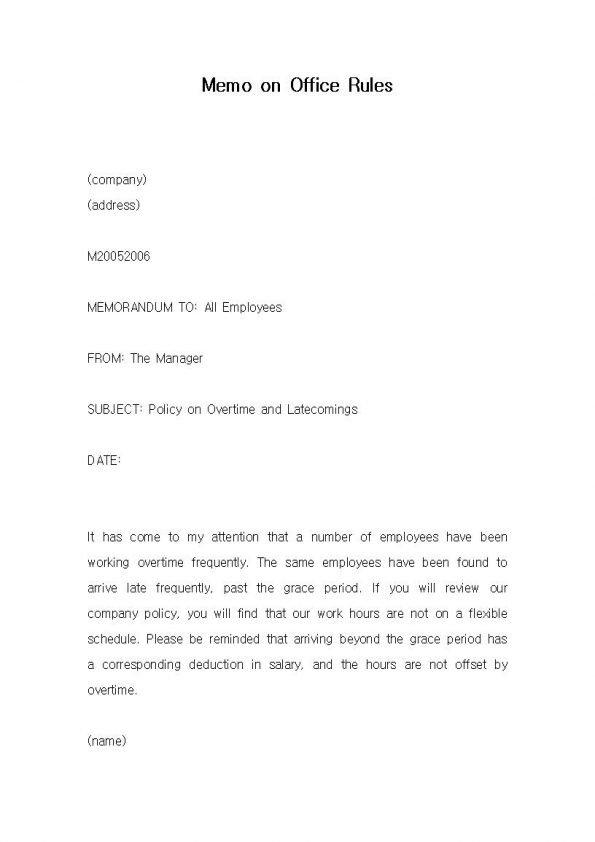 Memo on Office Rules

(company)
(address)

M20052006

MEMORANDUM TO: All Employees

FROM: The Manager

SUBJECT: Policy on Overtime and Latecomings

DATE:

It has come to my attention that a number of employees have been working overtime frequently. The same employees have been found to arrive late frequently, past the grace period. If you will review our company policy, you will find that our work hours are not on a flexible schedule. Please be reminded that arriving beyond the grace period has a corresponding deduction in salary, and the hours are not offset by overtime.

(name)